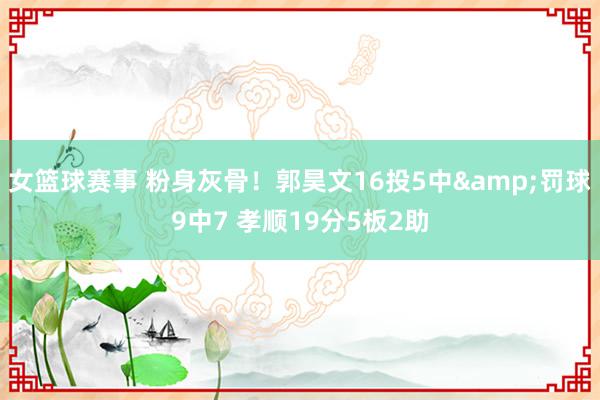 女篮球赛事 粉身灰骨！郭昊文16投5中&amp;罚球9中7 孝顺19分5板2助